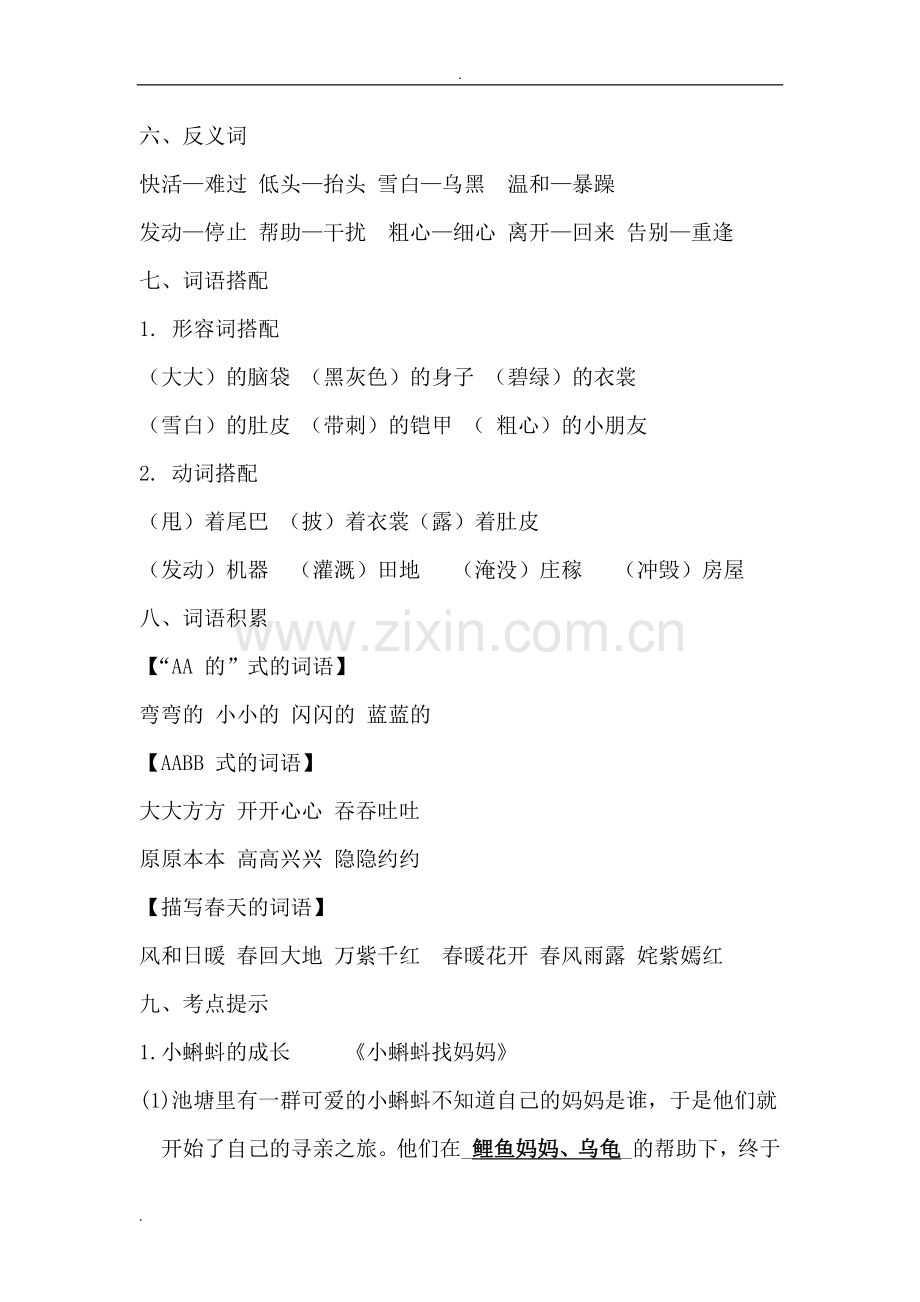 .

六、反义词

快活—难过 低头—抬头 雪白—乌黑 温和—暴躁

发动—停止 帮助—干扰 粗心—细心 离开—回来 告别—重逢

七、词语搭配

1. 形容词搭配

（大大）的脑袋 （黑灰色）的身子 （碧绿）的衣裳

（雪白）的肚皮 （带刺）的铠甲 （ 粗心）的小朋友

2. 动词搭配

（甩）着尾巴 （披）着衣裳（露）着肚皮

（发动）机器 （灌溉）田地 （淹没）庄稼 （冲毁）房屋

八、词语积累

www.zixin.com.cn

【“AA 的”式的词语】

弯弯的 小小的 闪闪的 蓝蓝的

【AABB 式的词语】

大大方方 开开心心 吞吞吐吐

原原本本 高高兴兴 隐隐约约

【描写春天的词语】

风和日暖 春回大地 万紫千红 春暖花开 春风雨露 姹紫嫣红

九、考点提示

1.小蝌蚪的成长 《小蝌蚪找妈妈》

(1)池塘里有一群可爱的小蝌蚪不知道自己的妈妈是谁，于是他们就开始了自己的寻亲之旅。他们在 鲤鱼妈妈、乌龟 的帮助下，终于

.